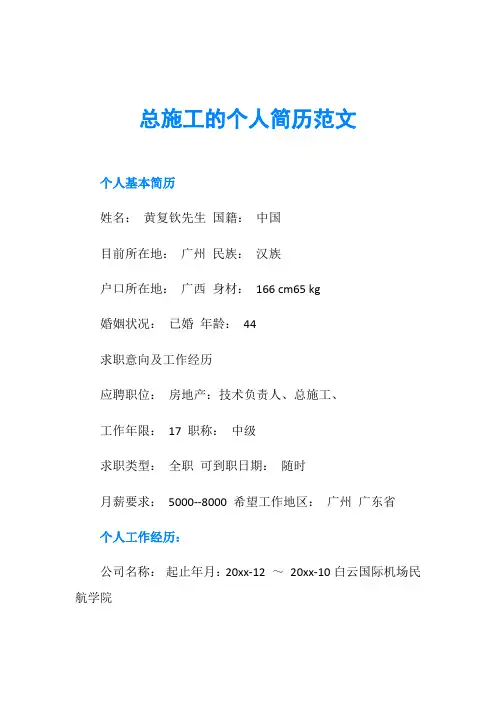 总施工的个人简历范文

个人基本简历

姓名： 黄复钦先生 国籍： 中国

目前所在地： 广州 民族： 汉族

户口所在地： 广西 身材： 166 cm65 kg

婚姻状况： 已婚 年龄： 44

求职意向及工作经历

应聘职位： 房地产：技术负责人、总施工、

工作年限： 17 职称： 中级

求职类型： 全职 可到职日期： 随时

月薪要求： 5000--8000 希望工作地区： 广州 广东省

个人工作经历：

公司名称： 起止年月：20xx-12 ～ 20xx-10 白云国际机场民航学院